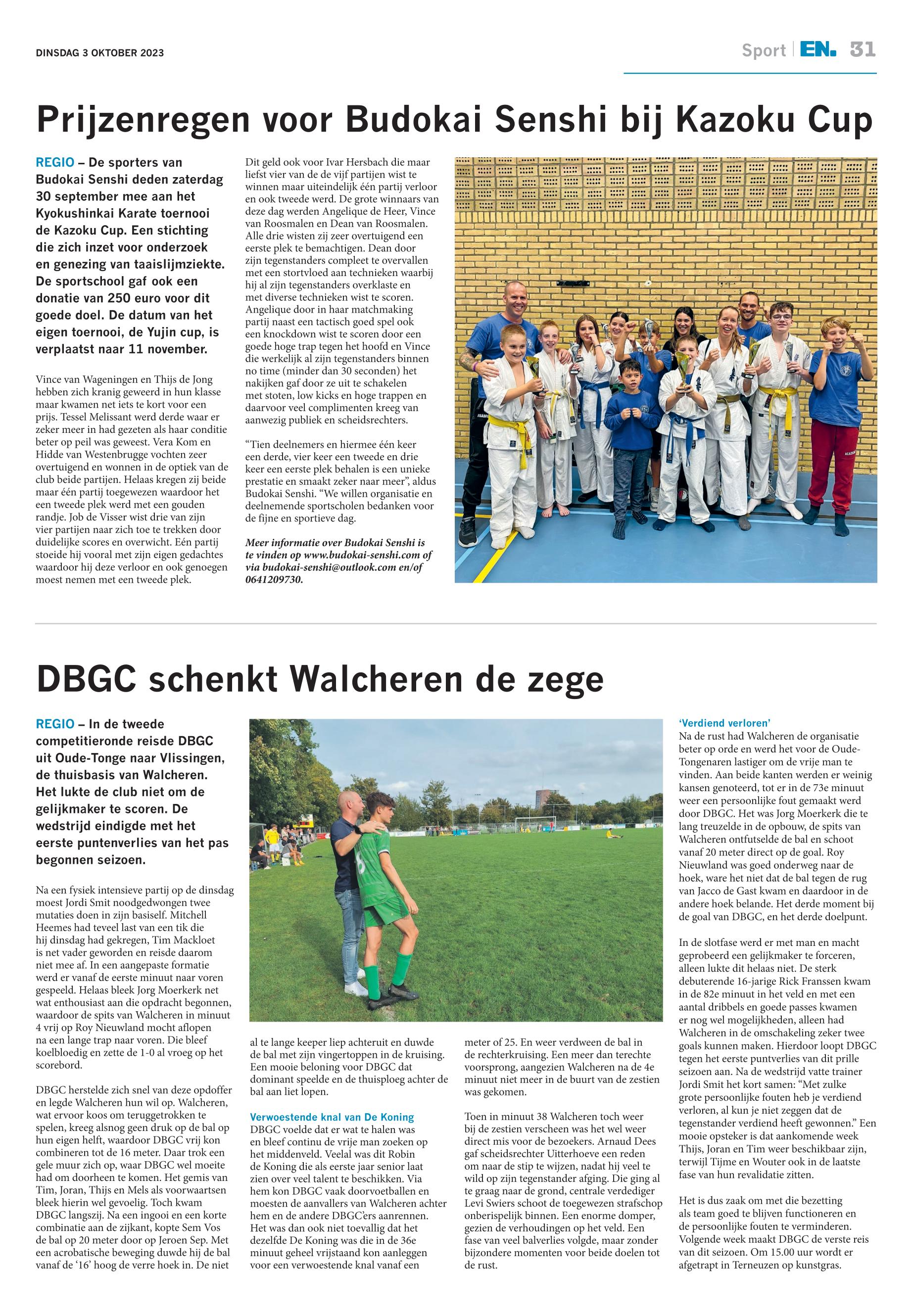 DINSDAG 3 OKTOBER 2023

Sport | EN. 31

Prijzenregen voor Budokai Senshi bij Kazoku Cup

REGIO – De sporters van Budokai Senshi deden zaterdag 30 september mee aan het Kyokushinkai Karate toernooi de Kazoku Cup. Een stichting die zich inzet voor onderzoek en genezing van taaislijmziekte. De sportschool gaf ook een donatie van 250 euro voor dit goede doel. De datum van het eigen toernooi, de Yujin cup, is verplaatst naar 11 november.

Vince van Wageningen en Thijs de Jong hebben zich kranig geweerd in hun klasse maar kwamen net iets te kort voor een prijs. Tessel Melissant werd derde waar er zeker meer in had gezeten als haar conditie beter op peil was geweest. Vera Kom en Hidde van Westenbrugge vochten zeer overtuigend en wonnen in de optiek van de club beide partijen. Helaas kregen zij beide maar één partij toegewezen waardoor het een tweede plek werd met een gouden randje. Job de Visser wist drie van zijn vier partijen naar zich toe te trekken door duidelijke scores en overwicht. Eén partij stoeide hij vooral met zijn eigen gedachtes waardoor hij deze verloor en ook genoegen moest nemen met een tweede plek.

Dit geld ook voor Ivar Hersbach die maar liefst vier van de de vijf partijen wist te winnen maar uiteindelijk één partij verloor en ook tweede werd. De grote winnaars van deze dag werden Angelique de Heer, Vince van Roosmalen en Dean van Roosmalen. Alle drie wisten zij zeer overtuigend een eerste plek te bemachtigen. Dean door zijn tegenstanders compleet te overvallen met een stortvloed aan technieken waarbij hij al zijn tegenstanders overklaste en met diverse technieken wist te scoren. Angelique door in haar matchmaking partij naast een tactisch goed spel ook een knockdown wist te scoren door een goede hoge trap tegen het hoofd en Vince die werkelijk al zijn tegenstanders binnen no time (minder dan 30 seconden) het nakijken gaf door ze uit te schakelen met stoten, low kicks en hoge trappen en daarvoor veel complimenten kreeg van aanwezig publiek en scheidsrechters.

“Tien deelnemers en hiermee één keer een derde, vier keer een tweede en drie keer een eerste plek behalen is een unieke prestatie en smaakt zeker naar meer”, aldus Budokai Senshi. “We willen organisatie en deelnemende sportscholen bedanken voor de fijne en sportieve dag.

Meer informatie over Budokai Senshi is te vinden op www.budokai-senshi.com of via budokai-senshi@outlook.com en/of 0641209730.

DBGC schenkt Walcheren de zege

REGIO – In de tweede competitieronde reisde DBGC uit Oude-Tonge naar Vlissingen, de thuisbasis van Walcheren. Het lukte de club niet om de gelijkmaker te scoren. De wedstrijd eindigde met het eerste puntenverlies van het pas begonnen seizoen.

Na een fysiek intensieve partij op de dinsdag moest Jordi Smit noodgedwongen twee mutaties doen in zijn basiself. Mitchell Heemes had teveel last van een tik die hij dinsdag had gekregen, Tim Mackloet is net vader geworden en reisde daarom niet mee af. In een aangepaste formatie werd er vanaf de eerste minuut naar voren gespeeld. Helaas bleek Jorg Moerkerk net wat enthousiast aan die opdracht begonnen, waardoor de spits van Walcheren in minuut 4 vrij op Roy Nieuwland mocht aflopen na een lange trap naar voren. Die bleef koelbloedig en zette de 1-0 al vroeg op het scorebord.

DBGC herstelde zich snel van deze opdoffer en legde Walcheren hun wil op. Walcheren, wat ervoor koos om teruggetrokken te spelen, kreeg alsnog geen druk op de bal op hun eigen helft, waardoor DBGC vrij kon combineren tot de 16 meter. Daar trok een gele muur zich op, waar DBGC wel moeite had om doorheen te komen. Het gemis van Tim, Joran, Thijs en Mels als voorwaartsen bleek hierin wel gevoelig. Toch kwam DBGC langszij. Na een ingooi en een korte combinatie aan de zijkant, kopte Sem Vos de bal op 20 meter door op Jeroen Sep. Met een acrobatische beweging duwde hij de bal vanaf de ‘16’ hoog de verre hoek in. De niet al te lange keeper liep achteruit en duwde de bal met zijn vingertoppen in de kruising. Een mooie beloning voor DBGC dat dominant speelde en de thuisploeg achter de bal aan liet lopen.

Verwoestende knal van De Koning
DBGC voelde dat er wat te halen was en bleef continu de vrije man zoeken op het middenveld. Veelal was dit Robin de Koning die als eerste jaar senior laat zien over veel talent te beschikken. Via hem kon DBGC vaak doorvoetballen en moesten de aanvallers van Walcheren achter hem en de andere DBGC’ers aanrennen. Het was dan ook niet toevallig dat het dezelfde De Koning was die in de 36e minuut geheel vrijstaand kon aanleggen voor een verwoestende knal vanaf een meter of 25. En weer verdween de bal in de rechterkruising. Een meer dan terechte voorsprong, aangezien Walcheren na de 4e minuut niet meer in de buurt van de zestien was gekomen.

Toen in minuut 38 Walcheren toch weer bij de zestien verscheen was het wel weer direct mis voor de bezoekers. Arnaud Dees gaf scheidsrechter Uitterhoeve een reden om naar de stip te wijzen, nadat hij veel te wild op zijn tegenstander afging. Die ging al te graag naar de grond, centrale verdediger Levi Swiers schoot de toegewezen strafschop onberispelijk binnen. Een enorme domper, gezien de verhoudingen op het veld. Een fase van veel balverlies volgde, maar zonder bijzondere momenten voor beide doelen tot de rust.

‘Verdiend verloren’
Na de rust had Walcheren de organisatie beter op orde en werd het voor de Oude-Tongenaren lastiger om de vrije man te vinden. Aan beide kanten werden er weinig kansen genoteerd, tot er in de 73e minuut weer een persoonlijke fout gemaakt werd door DBGC. Het was Jorg Moerkerk die te lang treuzelde in de opbouw, de spits van Walcheren ontfutselde de bal en schoot vanaf 20 meter direct op de goal. Roy Nieuwland was goed onderweg naar de hoek, ware het niet dat de bal tegen de rug van Jacco de Gast kwam en daardoor in de andere hoek belande. Het derde moment bij de goal van DBGC, en het derde doelpunt.

In de slotfase werd er met man en macht geprobeerd een gelijkmaker te forceren, alleen lukte dit helaas niet. De sterk debuterende 16-jarige Rick Franssen kwam in de 82e minuut in het veld en met een aantal dribbels en goede passes kwamen er nog wel mogelijkheden, alleen had Walcheren in de omschakeling zeker twee goals kunnen maken. Hierdoor loopt DBGC tegen het eerste puntverlies van dit prille seizoen aan. Na de wedstrijd vatte trainer Jordi Smit het kort samen: “Met zulke grote persoonlijke fouten heb je verdiend verloren, al kun je niet zeggen dat de tegenstander verdiend heeft gewonnen.” Een mooie opsteker is dat aankomende week Thijs, Joran en Tim weer beschikbaar zijn, terwijl Tijme en Wouter ook in de laatste fase van hun revalidatie zitten.

Het is dus zaak om met die bezetting als team goed te blijven functioneren en de persoonlijke fouten te verminderen. Volgende week maakt DBGC de verste reis van dit seizoen. Om 15.00 uur wordt er afgetrapt in Terneuzen op kunstgras.